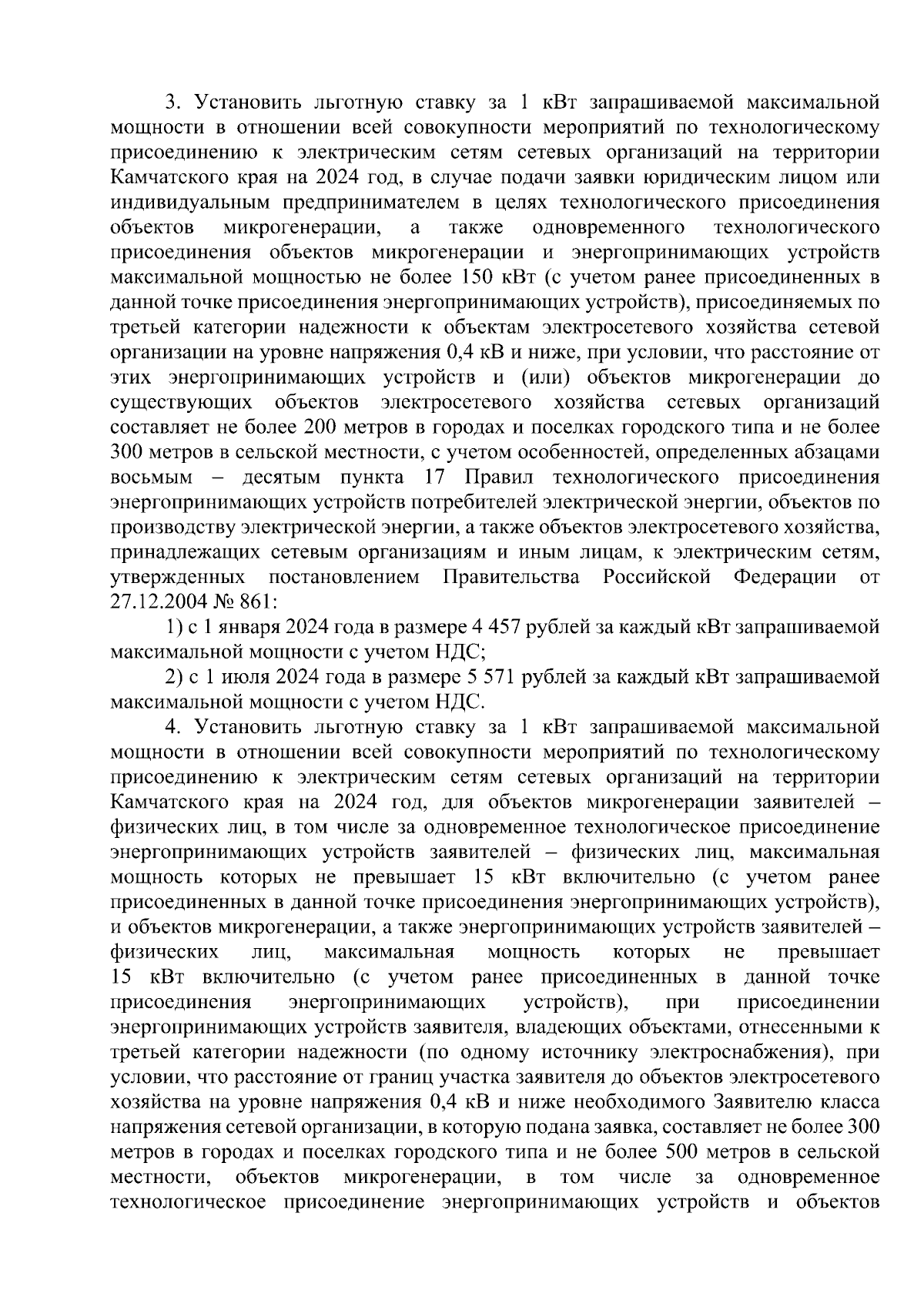 3. Установить льготную ставку за 1 кВт запрашиваемой максимальной мощности в отношении всей совокупности мероприятий по технологическому присоединению к электрическим сетям сетевых организаций на территории Камчатского края на 2024 год, в случае подачи заявки юридическим лицом или индивидуальным предпринимателем в целях технологического присоединения объектов микрогенерации, а также одновременного технологического присоединения объектов микрогенерации и энергопринимающих устройств максимальной мощностью не более 150 кВт (с учетом ранее присоединенных в данной точке присоединения энергопринимающих устройств), присоединяемых по третьей категории надежности к объектам электросетевого хозяйства сетевой организации на уровне напряжения 0,4 кВ и ниже, при условии, что расстояние от этих энергопринимающих устройств и (или) объектов микрогенерации до существующих объектов электросетевого хозяйства сетевых организаций составляет не более 200 метров в городах и поселках городского типа и не более 300 метров в сельской местности, с учетом особенностей, определенных абзацами восьмым – десятым пункта 17 Правил технологического присоединения энергопринимающих устройств потребителей электрической энергии, объектов по производству электрической энергии, а также объектов электросетевого хозяйства, принадлежащих сетевым организациям и иным лицам, к электрическим сетям, утвержденных постановлением Правительства Российской Федерации от 27.12.2004 № 861:

1) с 1 января 2024 года в размере 4 457 рублей за каждый кВт запрашиваемой максимальной мощности с учетом НДС;

2) с 1 июля 2024 года в размере 5 571 рублей за каждый кВт запрашиваемой максимальной мощности с учетом НДС.

4. Установить льготную ставку за 1 кВт запрашиваемой максимальной мощности в отношении всей совокупности мероприятий по технологическому присоединению к электрическим сетям сетевых организаций на территории Камчатского края на 2024 год, для объектов микрогенерации заявителей – физических лиц, в том числе за одновременное технологическое присоединение энергопринимающих устройств заявителей – физических лиц, максимальная мощность которых не превышает 15 кВт включительно (с учетом ранее присоединенных в данной точке присоединения энергопринимающих устройств), и объектов микрогенерации, а также энергопринимающих устройств заявителей – физических лиц, максимальная мощность которых не превышает 15 кВт включительно (с учетом ранее присоединенных в данной точке присоединения энергопринимающих устройств), при присоединении энергопринимающих устройств заявителя, владеющих объектами, отнесенными к третьей категории надежности (по одному источнику электроснабжения), при условии, что расстояние от границ участка заявителя до объектов электросетевого хозяйства на уровне напряжения 0,4 кВ и ниже необходимого Заявителю класса напряжения сетевой организации, в которую подана заявка, составляет не более 300 метров в городах и поселках городского типа и не более 500 метров в сельской местности, объектов микрогенерации, в том числе за одновременное технологическое присоединение энергопринимающих устройств и объектов